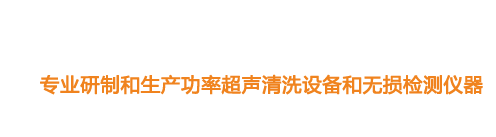 专业研制和生产功率超声清洗设备和无损检测仪器